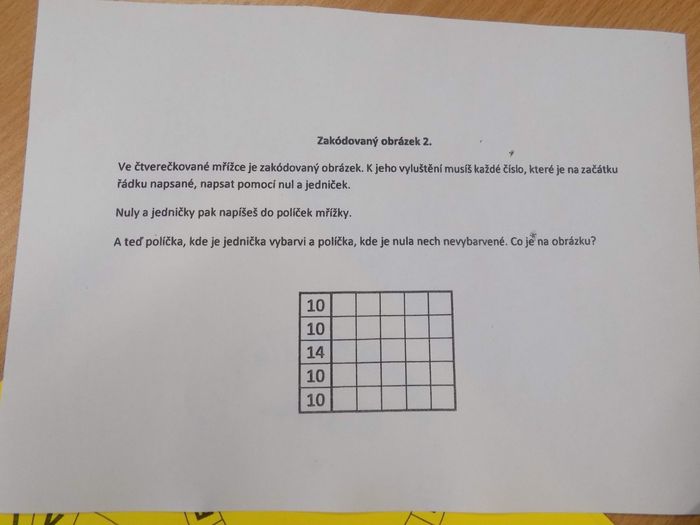 Zakódovaný obrázek 2.

Ve čtverečkované mřížce je zakódovaný obrázek. K jeho vyluštění musíš každé číslo, které je na začátku řádku napsané, napsat pomocí nul a jedniček.

Nuly a jedničky pak napíšeš do políček mřížky.

A teď políčka, kde je jednička vybarvi a políčka, kde je nula nech nevybarvené. Co je na obrázku?

| 10 | | | | | |
|---|---|---|---|---|---|
| 10 | | | | | |
| 14 | | | | | |
| 10 | | | | | |
| 10 | | | | | |